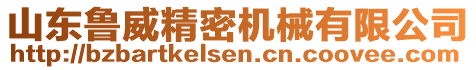 山东鲁威精密机械有限公司
http://bzbartkelsen.cn.coovee.com